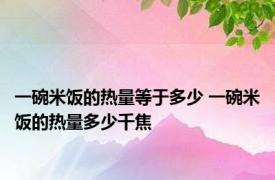 一碗米饭的热量等于多少 一碗米饭的热量多少千焦